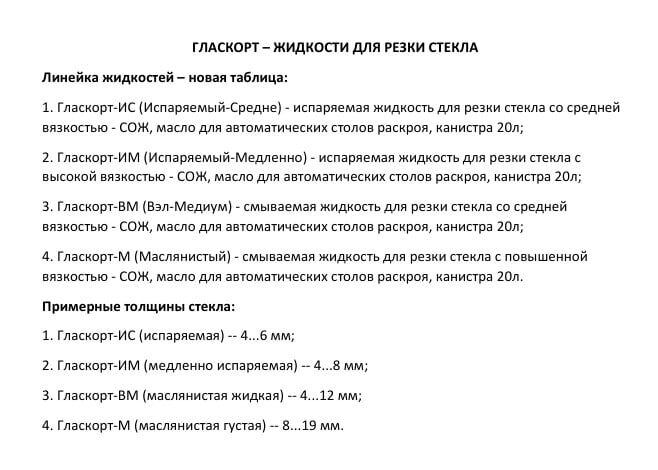 ГЛАСКОРТ – ЖИДКОСТИ ДЛЯ РЕЗКИ СТЕКЛА

Линейка жидкостей – новая таблица:

1. Гласкорт-ИС (Испаряемый-Средне) - испаряемая жидкость для резки стекла со средней вязкостью - СОЖ, масло для автоматических столов раскроя, канистра 20л;

2. Гласкорт-ИМ (Испаряемый-Медленно) - испаряемая жидкость для резки стекла с высокой вязкостью - СОЖ, масло для автоматических столов раскроя, канистра 20л;

3. Гласкорт-ВМ (Вэл-Медиум) - смываемая жидкость для резки стекла со средней вязкостью - СОЖ, масло для автоматических столов раскроя, канистра 20л;

4. Гласкорт-М (Маслянистый) - смываемая жидкость для резки стекла с повышенной вязкостью - СОЖ, масло для автоматических столов раскроя, канистра 20л.

Примерные толщины стекла:

1. Гласкорт-ИС (испаряемая) -- 4...6 мм;

2. Гласкорт-ИМ (медленно испаряемая) -- 4...8 мм;

3. Гласкорт-ВМ (маслянистая жидкая) -- 4...12 мм;

4. Гласкорт-М (маслянистая густая) -- 8...19 мм.